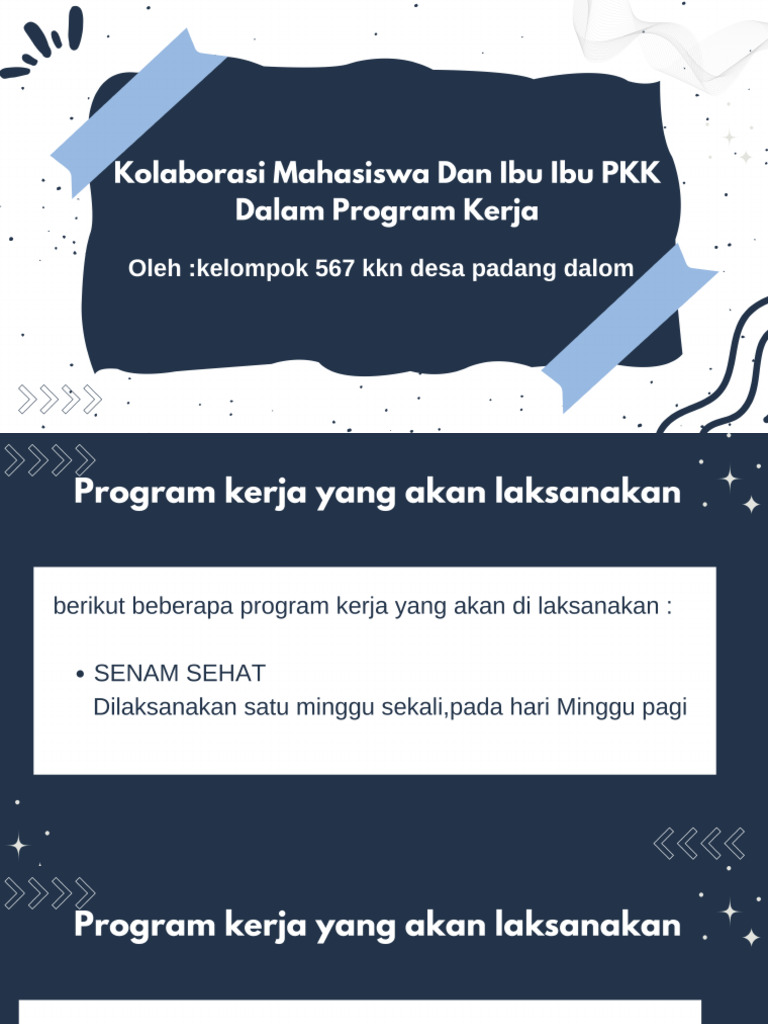 Kolaborasi Mahasiswa Dan Ibu Ibu PKK Dalam Program Kerja

Oleh :kelompok 567 kkn desa padang dalom

Program kerja yang akan laksanakan

berikut beberapa program kerja yang akan di laksanakan :

• SENAM SEHAT
Dilaksanakan satu minggu sekali,pada hari Minggu pagi

Program kerja yang akan laksanakan